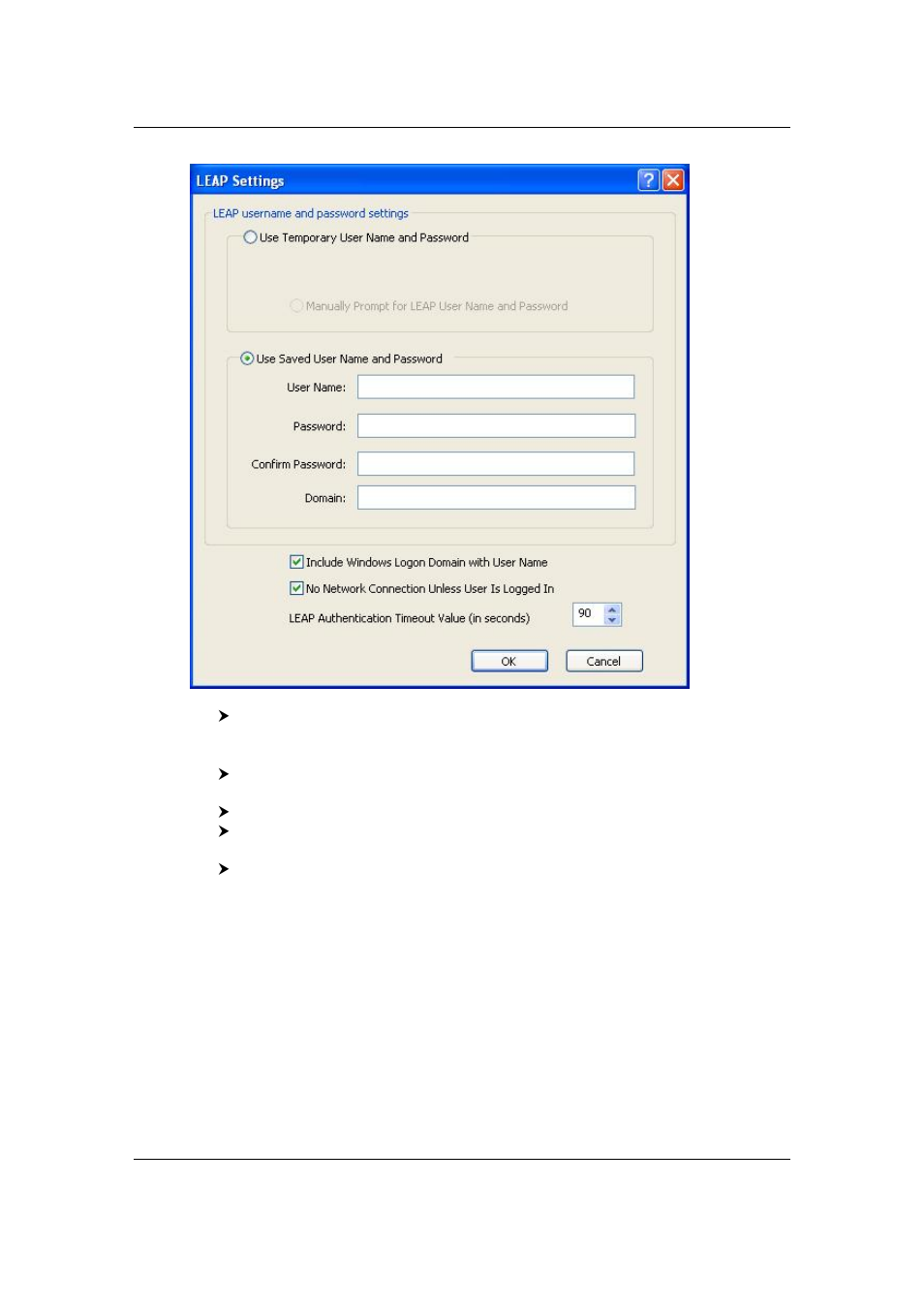 LEAP Settings

LEAP username and password settings

Use Temporary User Name and Password

Manually Prompt for LEAP User Name and Password

Use Saved User Name and Password

User Name:

Password:

Confirm Password:

Domain:

Include Windows Logon Domain with User Name

No Network Connection Unless User Is Logged In

LEAP Authentication Timeout Value (in seconds) 90

OK Cancel